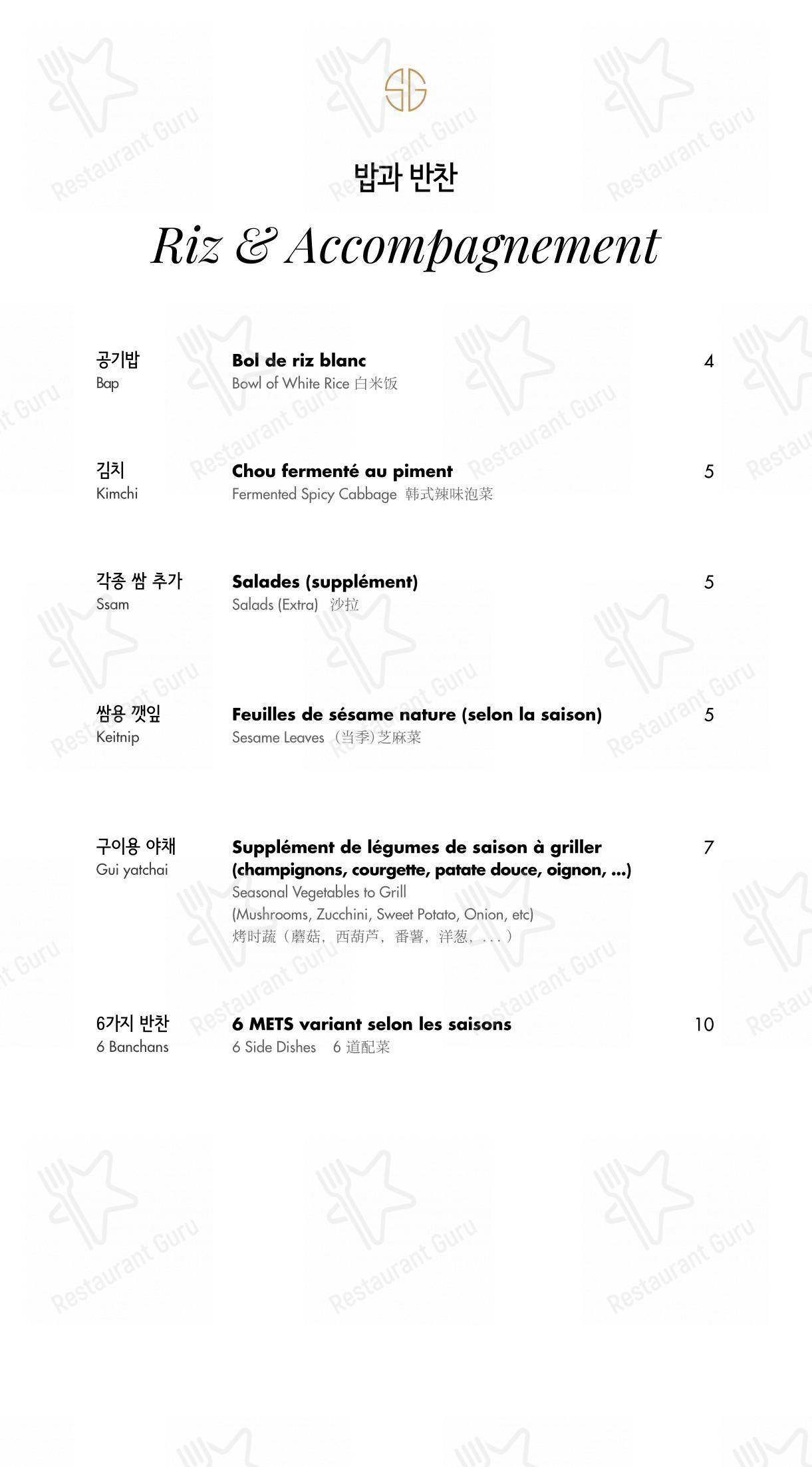 SG

밥과 반찬

Riz & Accompagnement

공기밥
Bap

Bol de riz blanc
Bowl of White Rice 白米饭

4

김치
Kimchi

Chou fermenté au piment
Fermented Spicy Cabbage 韩式辣味泡菜

5

각종 쌈 추가
Ssam

Salades (supplément)
Salads (Extra) 沙拉

5

쌈용 깻잎
Keitnip

Feuilles de sésame nature (selon la saison)
Sesame Leaves （当季)芝麻菜

5

구이용 야채
Gui yatchai

Supplément de légumes de saison à griller (champignons, courgette, patate douce, oignon, ...)
Seasonal Vegetables to Grill
(Mushrooms, Zucchini, Sweet Potato, Onion, etc)
烤时蔬（蘑菇，西葫芦，番薯，洋葱，...）

7

6가지 반찬
6 Banchans

6 METS variant selon les saisons
6 Side Dishes 6 道配菜

10

Restaurant Guru